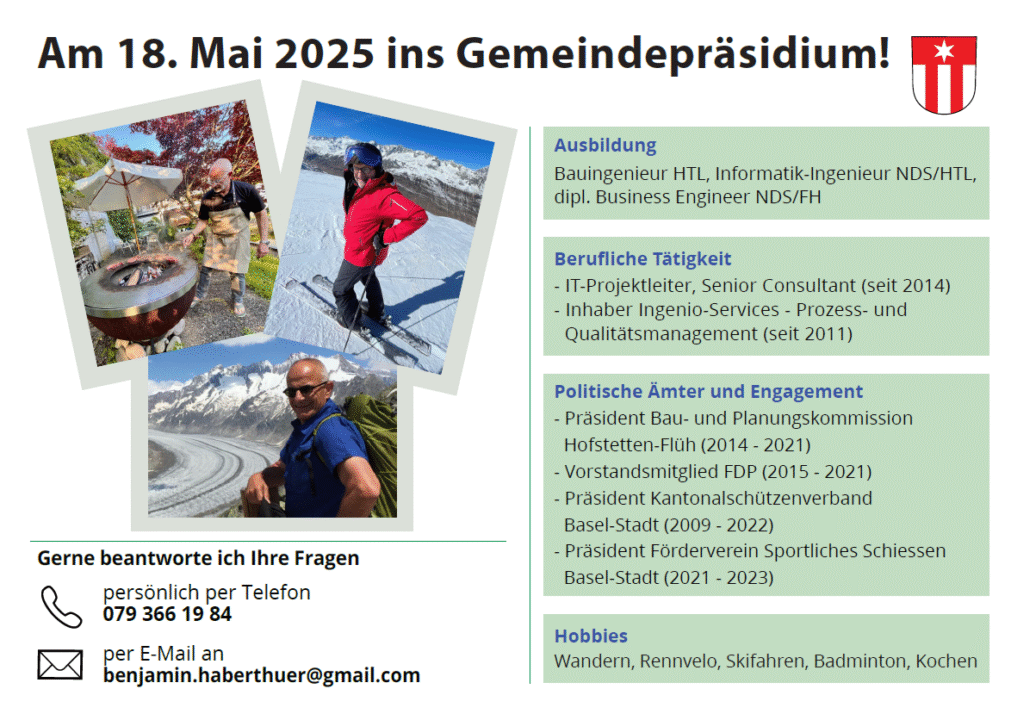 Am 18. Mai 2025 ins Gemeindepräsidium!

Gerne beantworte ich Ihre Fragen

persönlich per Telefon
079 366 19 84

per E-Mail an
benjamin.haberthuer@gmail.com

Ausbildung
Bauingenieur HTL, Informatik-Ingenieur NDS/HTL, dipl. Business Engineer NDS/FH

Berufliche Tätigkeit
- IT-Projektleiter, Senior Consultant (seit 2014)
- Inhaber Ingenio-Services - Prozess- und Qualitätsmanagement (seit 2011)

Politische Ämter und Engagement
- Präsident Bau- und Planungskommission Hofstetten-Flüh (2014 - 2021)
- Vorstandsmitglied FDP (2015 - 2021)
- Präsident Kantonalschützenverband Basel-Stadt (2009 - 2022)
- Präsident Förderverein Sportliches Schiessen Basel-Stadt (2021 - 2023)

Hobbies
Wandern, Rennvelo, Skifahren, Badminton, Kochen